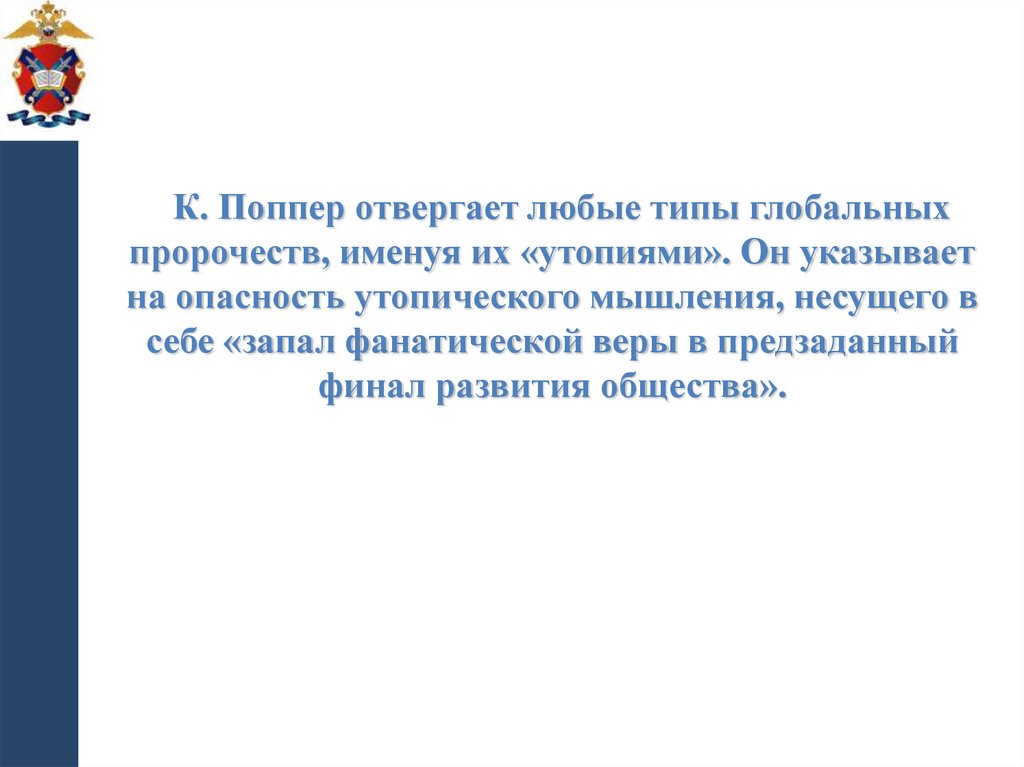 К. Поппер отвергает любые типы глобальных пророчеств, именуя их «утопиями». Он указывает на опасность утопического мышления, несущего в себе «запал фанатической веры в предзаданный финал развития общества».